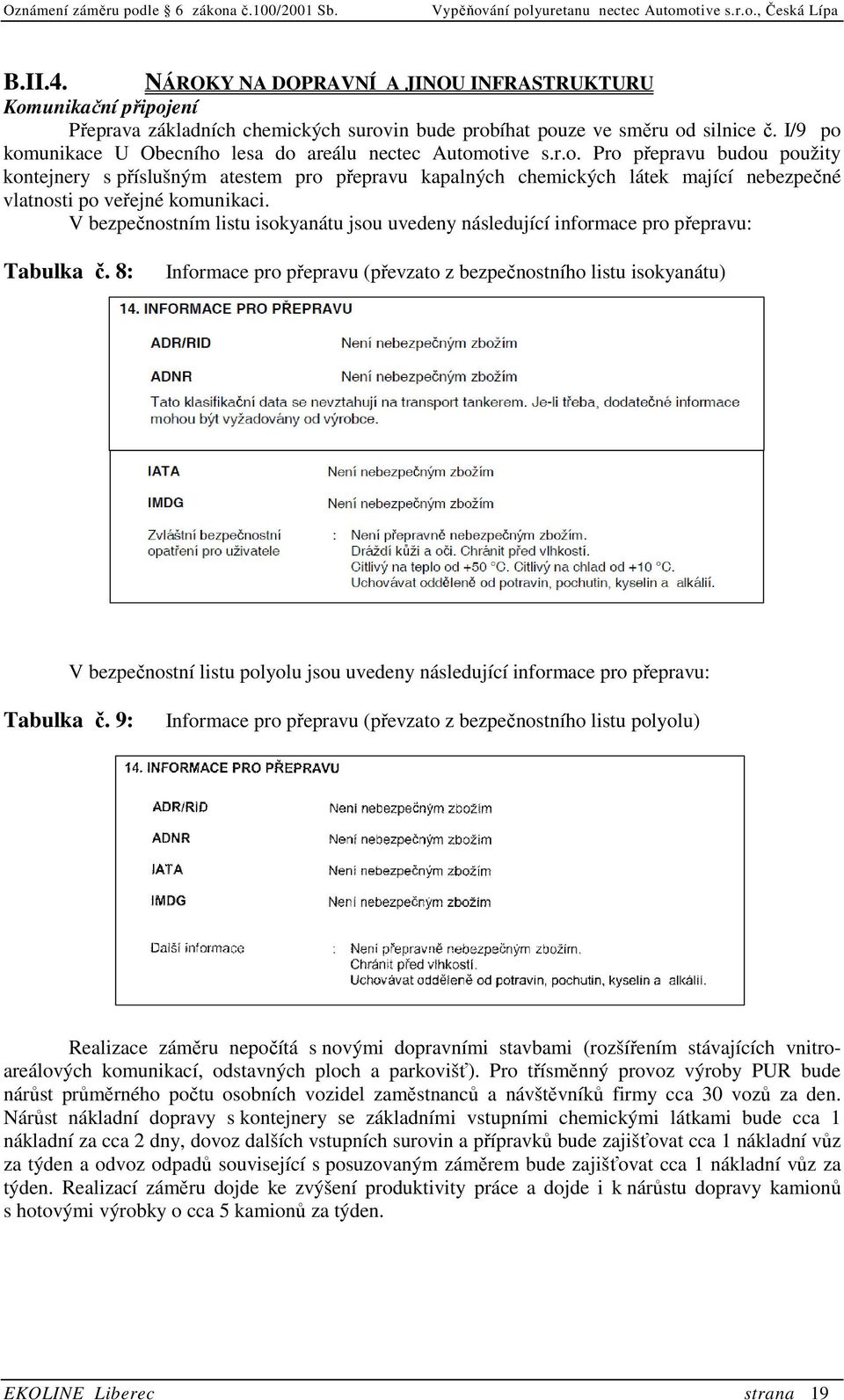 Oznámení záměru podle 6 zákona č.100/2001 Sb. Vypěňování polyuretanu nectec Automotive s.r.o., Česká Lípa

B.II.4. NÁROKY NA DOPRAVNÍ A JINOU INFRASTRUKTURU

Komunikační připojení

Přeprava základních chemických surovin bude probíhat pouze ve směru od silnice č. I/9 po komunikace U Obecního lesa do areálu nectec Automotive s.r.o. Pro přepravu budou použity kontejnery s příslušným atestem pro přepravu kapalných chemických látek mající nebezpečné vlatnosti po veřejné komunikaci.

V bezpečnostním listu isokyanátu jsou uvedeny následující informace pro přepravu:

Tabulka č. 8: Informace pro přepravu (převzato z bezpečnostního listu isokyanátu)

14. INFORMACE PRO PŘEPRAVU

ADR/RID Není nebezpečným zbožím

ADNR Není nebezpečným zbožím

Tato klasifikační data se nevztahují na transport tankerem. Je-li třeba, dodatečné informace mohou být vyžadovány od výrobce.

IATA Není nebezpečným zbožím

IMDG Není nebezpečným zbožím

Zvláštní bezpečnostní opatření pro uživatele : Není přepravně nebezpečným zbožím. Dráždí kůži a oči. Chránit před vlhkostí. Citlivý na teplo od +50 °C. Citlivý na chlad od +10 °C. Uchovávat odděleně od potravin, pochutin, kyselin a alkálií.

V bezpečnostní listu polyolu jsou uvedeny následující informace pro přepravu:

Tabulka č. 9: Informace pro přepravu (převzato z bezpečnostního listu polyolu)

14. INFORMACE PRO PŘEPRAVU

ADR/RID Není nebezpečným zbožím

ADNR Není nebezpečným zbožím

IATA Není nebezpečným zbožím

IMDG Není nebezpečným zbožím

Další informace : Není přepravně nebezpečným zbožím. Chránit před vlhkostí. Uchovávat odděleně od potravin, pochutin, kyselin a alkálií.

Realizace záměru nepočítá s novými dopravními stavbami (rozšířením stávajících vnitroareálových komunikací, odstavných ploch a parkovišť). Pro třísměnný provoz výroby PUR bude nárůst průměrného počtu osobních vozidel zaměstnanců a návštěvníků firmy cca 30 vozů za den. Nárůst nákladní dopravy s kontejnery se základními vstupními chemickými látkami bude cca 1 nákladní za cca 2 dny, dovoz dalších vstupních surovin a přípravků bude zajišťovat cca 1 nákladní vůz za týden a odvoz odpadů související s posuzovaným záměrem bude zajišťovat cca 1 nákladní vůz za týden. Realizací záměru dojde ke zvýšení produktivity práce a dojde i k nárůstu dopravy kamionů s hotovými výrobky o cca 5 kamionů za týden.

EKOLINE Liberec strana 19